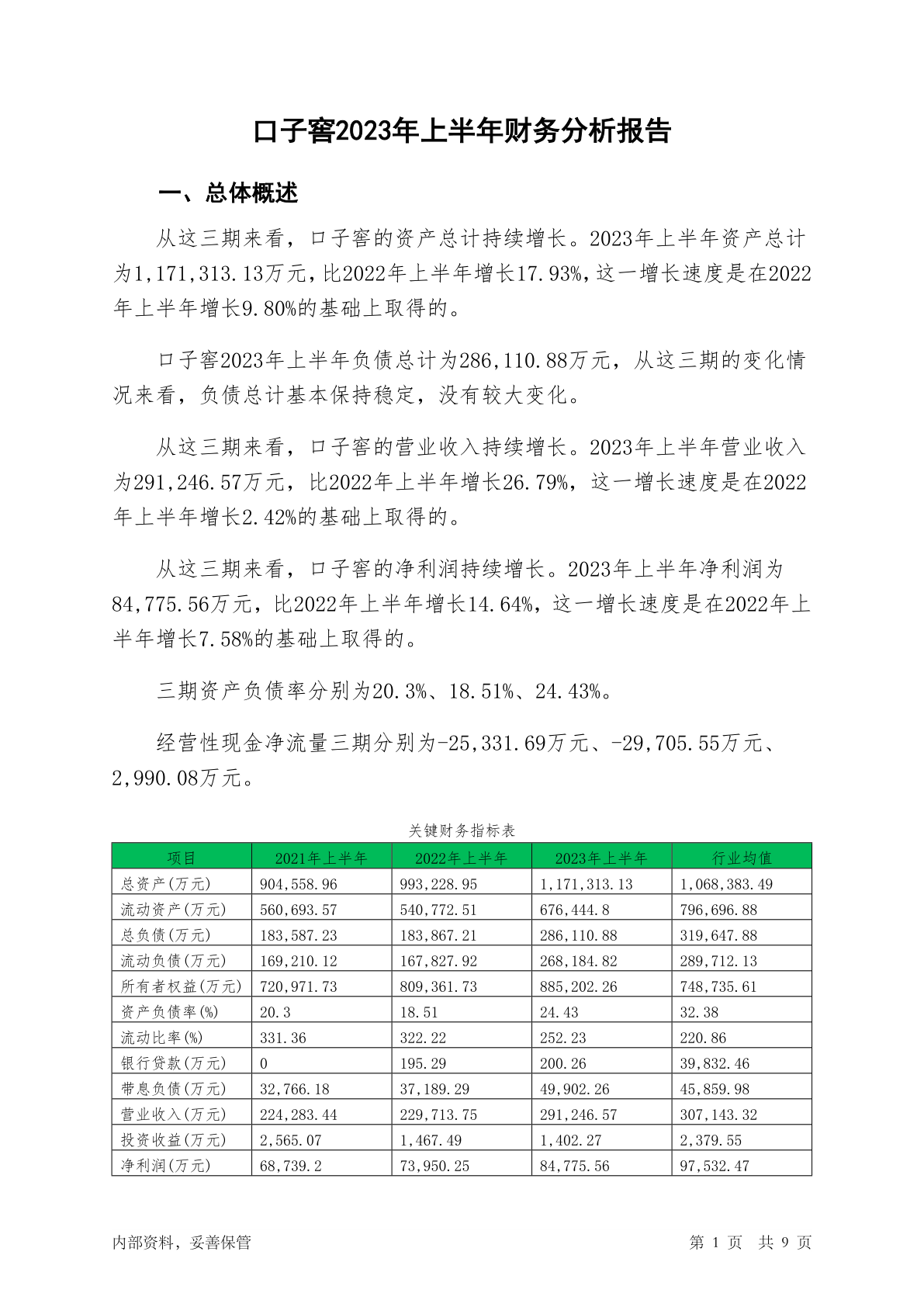 口子窖2023年上半年财务分析报告

一、总体概述

从这三期来看，口子窖的资产总计持续增长。2023年上半年资产总计为1,171,313.13万元，比2022年上半年增长17.93%，这一增长速度是在2022年上半年增长9.80%的基础上取得的。

口子窖2023年上半年负债总计为286,110.88万元，从这三期的变化情况来看，负债总计基本保持稳定，没有较大变化。

从这三期来看，口子窖的营业收入持续增长。2023年上半年营业收入为291,246.57万元，比2022年上半年增长26.79%，这一增长速度是在2022年上半年增长2.42%的基础上取得的。

从这三期来看，口子窖的净利润持续增长。2023年上半年净利润为84,775.56万元，比2022年上半年增长14.64%，这一增长速度是在2022年上半年增长7.58%的基础上取得的。

三期资产负债率分别为20.3%、18.51%、24.43%。

经营性现金净流量三期分别为-25,331.69万元、-29,705.55万元、2,990.08万元。

关键财务指标表

| 项目 | 2021年上半年 | 2022年上半年 | 2023年上半年 | 行业均值 |
|---|---|---|---|---|
| 总资产(万元) | 904,558.96 | 993,228.95 | 1,171,313.13 | 1,068,383.49 |
| 流动资产(万元) | 560,693.57 | 540,772.51 | 676,444.8 | 796,696.88 |
| 总负债(万元) | 183,587.23 | 183,867.21 | 286,110.88 | 319,647.88 |
| 流动负债(万元) | 169,210.12 | 167,827.92 | 268,184.82 | 289,712.13 |
| 所有者权益(万元) | 720,971.73 | 809,361.73 | 885,202.26 | 748,735.61 |
| 资产负债率(%) | 20.3 | 18.51 | 24.43 | 32.38 |
| 流动比率(%) | 331.36 | 322.22 | 252.23 | 220.86 |
| 银行贷款(万元) | 0 | 195.29 | 200.26 | 39,832.46 |
| 带息负债(万元) | 32,766.18 | 37,189.29 | 49,902.26 | 45,859.98 |
| 营业收入(万元) | 224,283.44 | 229,713.75 | 291,246.57 | 307,143.32 |
| 投资收益(万元) | 2,565.07 | 1,467.49 | 1,402.27 | 2,379.55 |
| 净利润(万元) | 68,739.2 | 73,950.25 | 84,775.56 | 97,532.47 |

内部资料，妥善保管

第 1 页 共 9 页